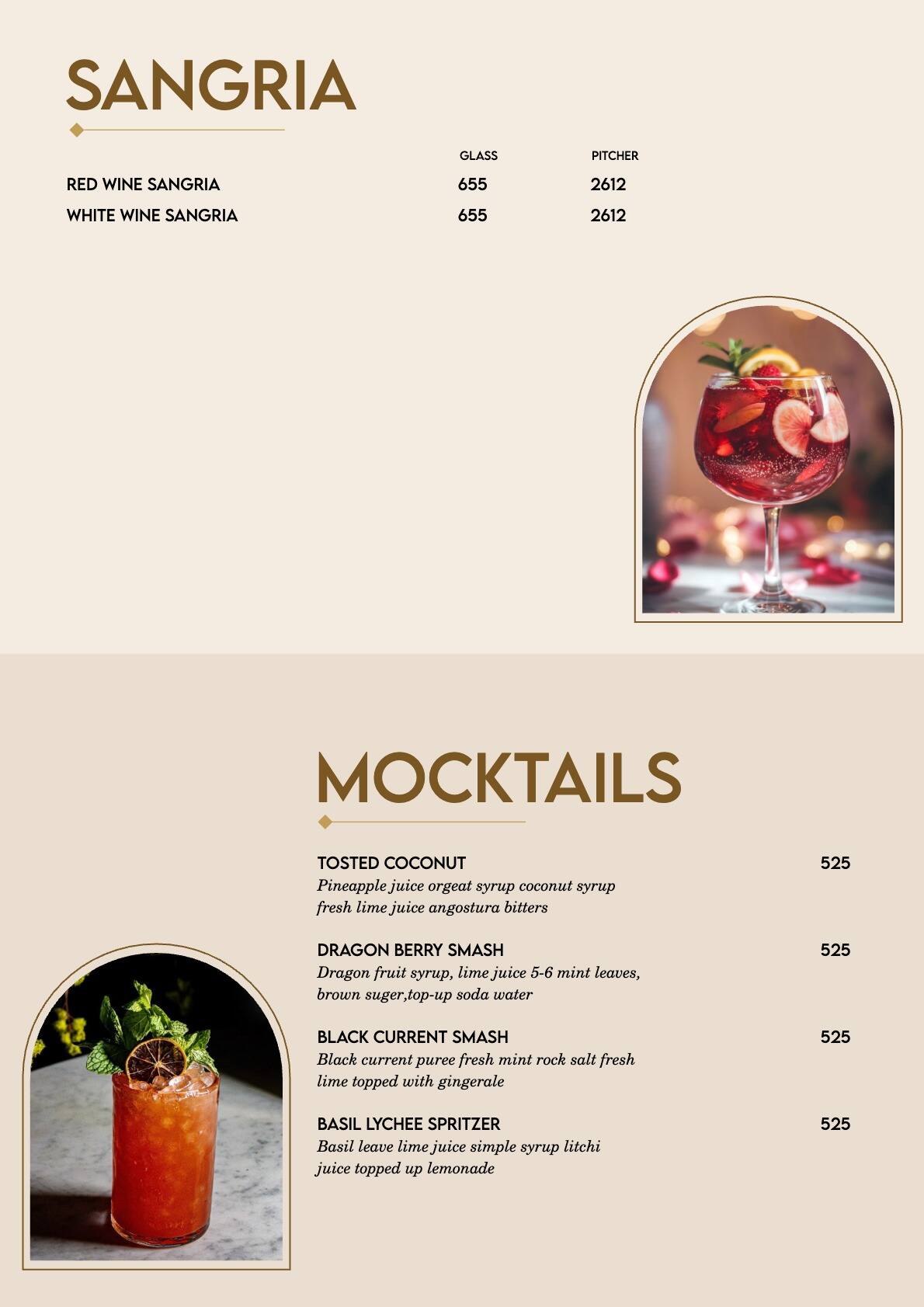 SANGRIA

| | GLASS | PITCHER |
|---|---|---|
| RED WINE SANGRIA | 655 | 2612 |
| WHITE WINE SANGRIA | 655 | 2612 |

MOCKTAILS

TOSTED COCONUT 525
Pineapple juice orgeat syrup coconut syrup fresh lime juice angostura bitters

DRAGON BERRY SMASH 525
Dragon fruit syrup, lime juice 5-6 mint leaves, brown suger,top-up soda water

BLACK CURRENT SMASH 525
Black current puree fresh mint rock salt fresh lime topped with gingerale

BASIL LYCHEE SPRITZER 525
Basil leave lime juice simple syrup litchi juice topped up lemonade